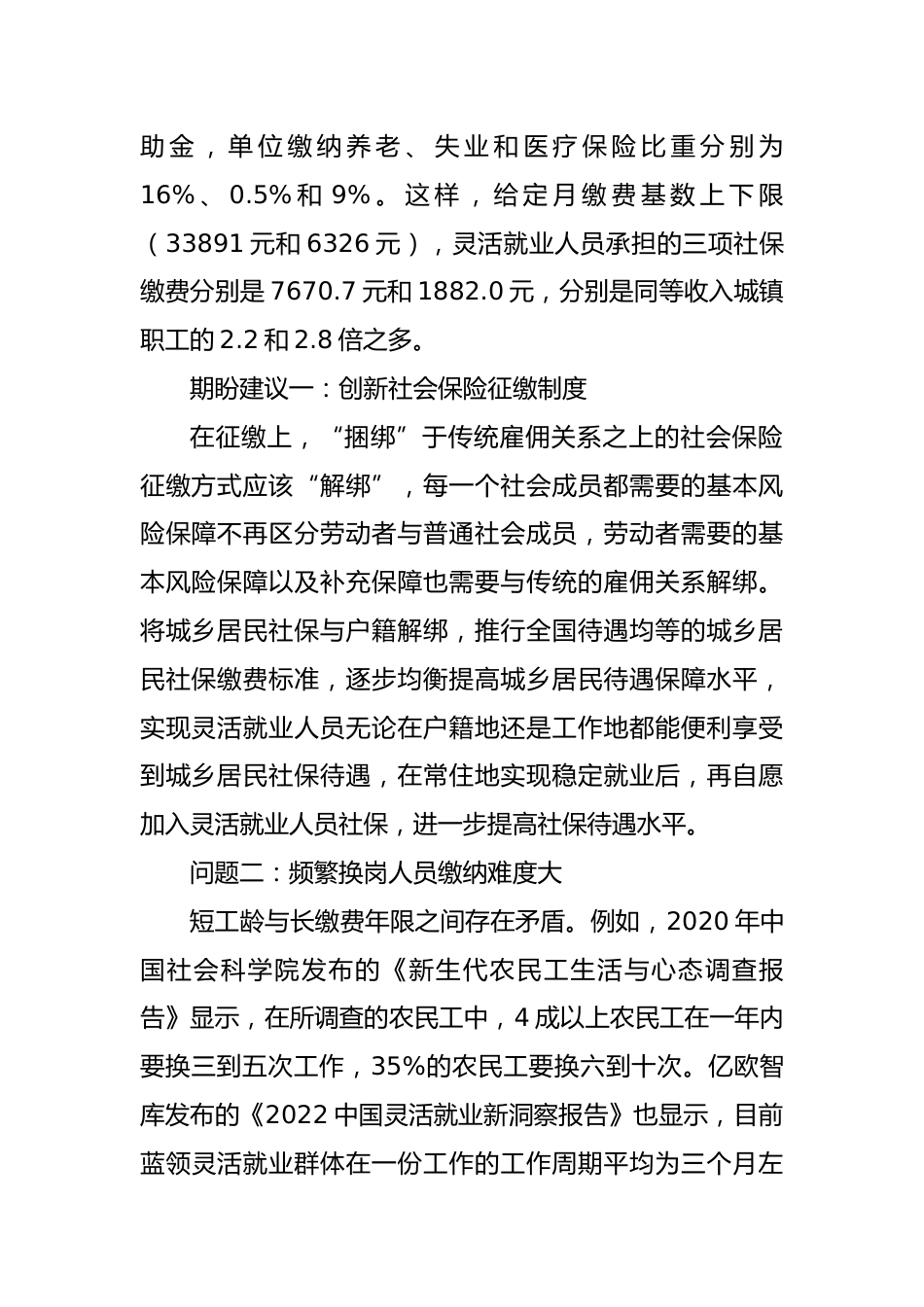 助金，单位缴纳养老、失业和医疗保险比重分别为16%、0.5%和9%。这样，给定月缴费基数上下限（33891元和6326元），灵活就业人员承担的三项社保缴费分别是7670.7元和1882.0元，分别是同等收入城镇职工的2.2和2.8倍之多。

期盼建议一：创新社会保险征缴制度

在征缴上，“捆绑”于传统雇佣关系之上的社会保险征缴方式应该“解绑”，每一个社会成员都需要的基本风险保障不再区分劳动者与普通社会成员，劳动者需要的基本风险保障以及补充保障也需要与传统的雇佣关系解绑。将城乡居民社保与户籍解绑，推行全国待遇均等的城乡居民社保缴费标准，逐步均衡提高城乡居民待遇保障水平，实现灵活就业人员无论在户籍地还是工作地都能便利享受到城乡居民社保待遇，在常住地实现稳定就业后，再自愿加入灵活就业人员社保，进一步提高社保待遇水平。

问题二：频繁换岗人员缴纳难度大

短工龄与长缴费年限之间存在矛盾。例如，2020年中国社会科学院发布的《新生代农民工生活与心态调查报告》显示，在所调查的农民工中，4成以上农民工在一年内要换三到五次工作，35%的农民工要换六到十次。亿欧智库发布的《2022中国灵活就业新洞察报告》也显示，目前蓝领灵活就业群体在一份工作的工作周期平均为三个月左